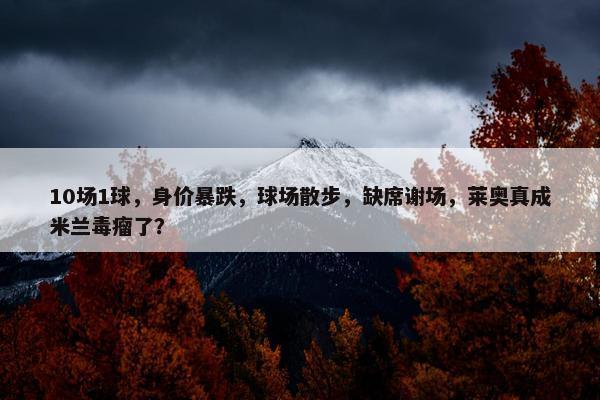 10场1球，身价暴跌，球场散步，缺席谢场，莱奥真成米兰毒瘤了?